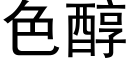 色醇